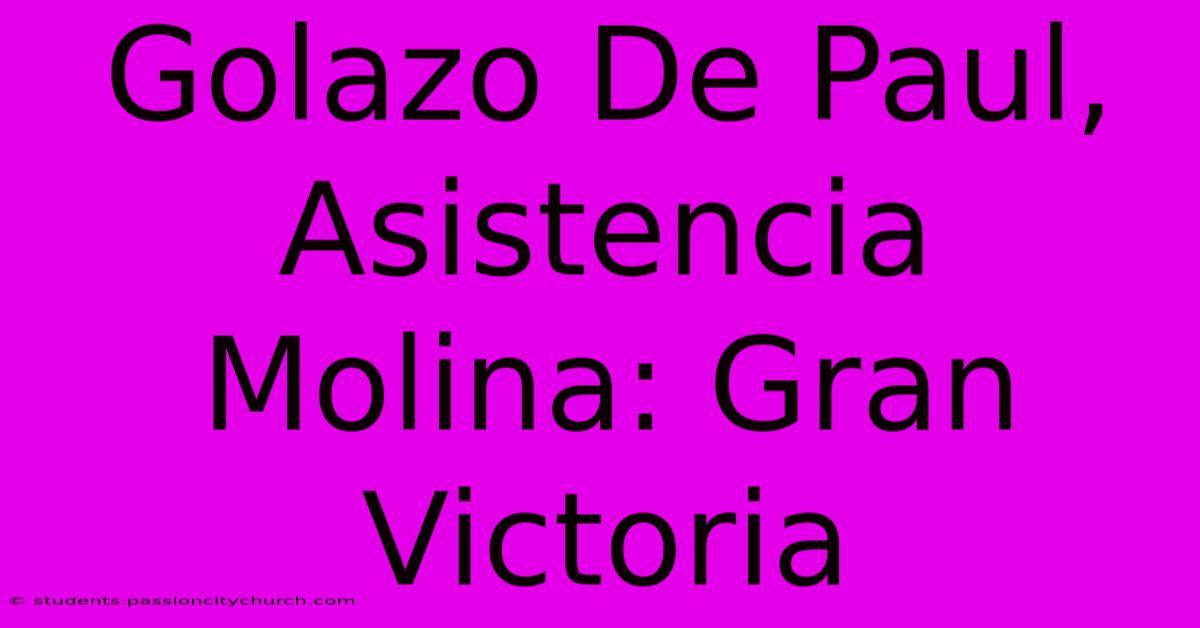 Golazo De Paul, Asistencia Molina: Gran Victoria

© students.passioncitychurch.com